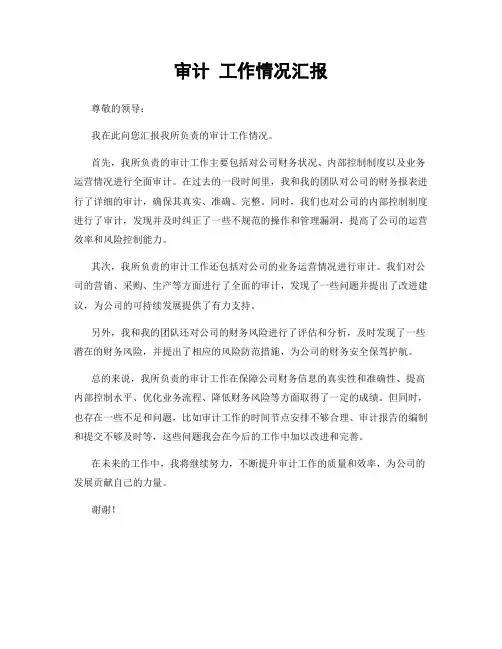 审计 工作情况汇报

尊敬的领导：

我在此向您汇报我所负责的审计工作情况。

首先，我所负责的审计工作主要包括对公司财务状况、内部控制制度以及业务运营情况进行全面审计。在过去的一段时间里，我和我的团队对公司的财务报表进行了详细的审计，确保其真实、准确、完整。同时，我们也对公司的内部控制制度进行了审计，发现并及时纠正了一些不规范的操作和管理漏洞，提高了公司的运营效率和风险控制能力。

其次，我所负责的审计工作还包括对公司的业务运营情况进行审计。我们对公司的营销、采购、生产等方面进行了全面的审计，发现了一些问题并提出了改进建议，为公司的可持续发展提供了有力支持。

另外，我和我的团队还对公司的财务风险进行了评估和分析，及时发现了一些潜在的财务风险，并提出了相应的风险防范措施，为公司的财务安全保驾护航。

总的来说，我所负责的审计工作在保障公司财务信息的真实性和准确性、提高内部控制水平、优化业务流程、降低财务风险等方面取得了一定的成绩。但同时，也存在一些不足和问题，比如审计工作的时间节点安排不够合理、审计报告的编制和提交不够及时等，这些问题我会在今后的工作中加以改进和完善。

在未来的工作中，我将继续努力，不断提升审计工作的质量和效率，为公司的发展贡献自己的力量。

谢谢！